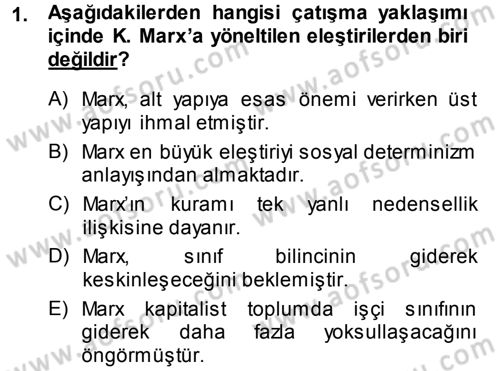 1. Aşağıdakilerden hangisi çatışma yaklaşımı içinde K. Marx'a yöneltilen eleştirilerden biri değildir?

A) Marx, alt yapıya esas önemi verirken üst yapıyı ihmal etmiştir.

B) Marx en büyük eleştiriyi sosyal determinizm anlayışından almaktadır.

C) Marx'ın kuramı tek yanlı nedensellik ilişkisine dayanır.

D) Marx, sınıf bilincinin giderek keskinleşeceğini beklemiştir.

E) Marx kapitalist toplumda işçi sınıfının giderek daha fazla yoksullaşacağını öngörmüştür.

www.aofsoru.com